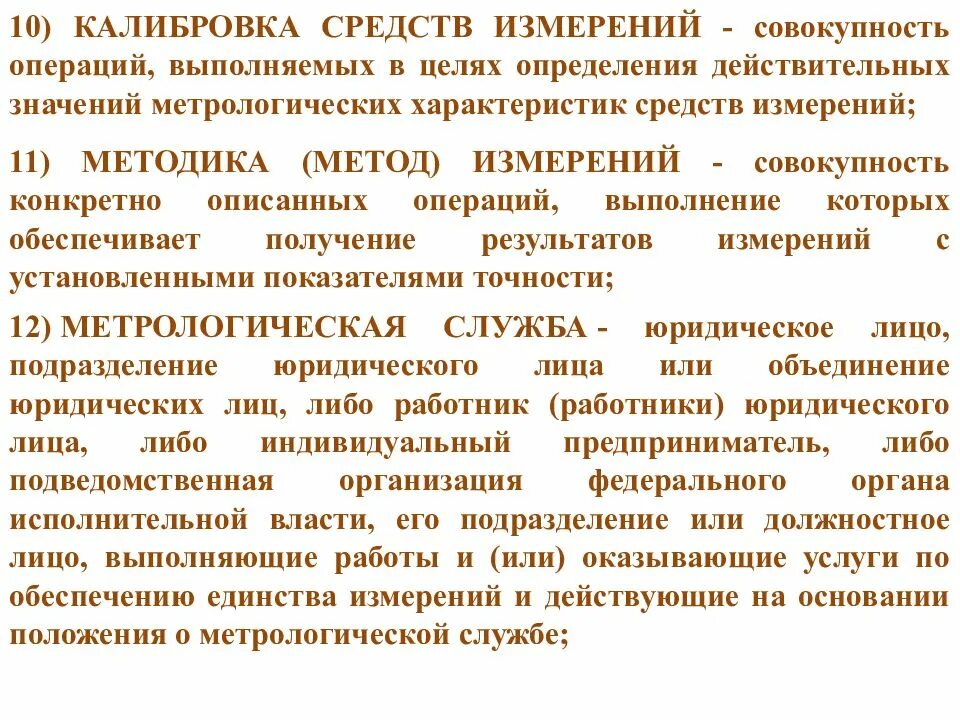 10) КАЛИБРОВКА СРЕДСТВ ИЗМЕРЕНИЙ - совокупность операций, выполняемых в целях определения действительных значений метрологических характеристик средств измерений;

11) МЕТОДИКА (МЕТОД) ИЗМЕРЕНИЙ - совокупность конкретно описанных операций, выполнение которых обеспечивает получение результатов измерений с установленными показателями точности;

12) МЕТРОЛОГИЧЕСКАЯ СЛУЖБА - юридическое лицо, подразделение юридического лица или объединение юридических лиц, либо работник (работники) юридического лица, либо индивидуальный предприниматель, либо подведомственная организация федерального органа исполнительной власти, его подразделение или должностное лицо, выполняющие работы и (или) оказывающие услуги по обеспечению единства измерений и действующие на основании положения о метрологической службе;